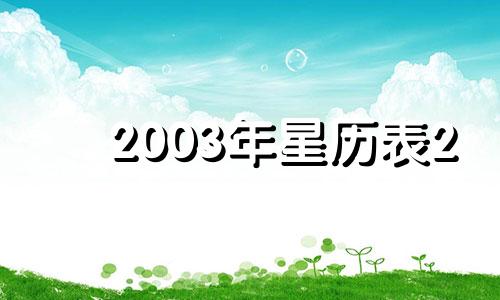 2003年星历表2